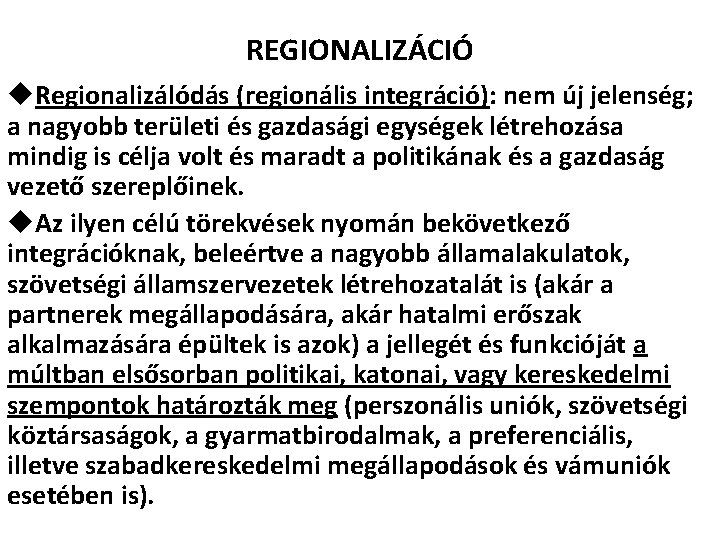 REGIONALIZÁCIÓ

◆Regionalizálódás (regionális integráció): nem új jelenség; a nagyobb területi és gazdasági egységek létrehozása mindig is célja volt és maradt a politikának és a gazdaság vezető szereplőinek.

◆Az ilyen célú törekvések nyomán bekövetkező integrációknak, beleértve a nagyobb államalakulatok, szövetségi államszervezetek létrehozatalát is (akár a partnerek megállapodására, akár hatalmi erőszak alkalmazására épültek is azok) a jellegét és funkcióját a múltban elsősorban politikai, katonai, vagy kereskedelmi szempontok határozták meg (perszonális uniók, szövetségi köztársaságok, a gyarmatbirodalmak, a preferenciális, illetve szabadkereskedelmi megállapodások és vámuniók esetében is).